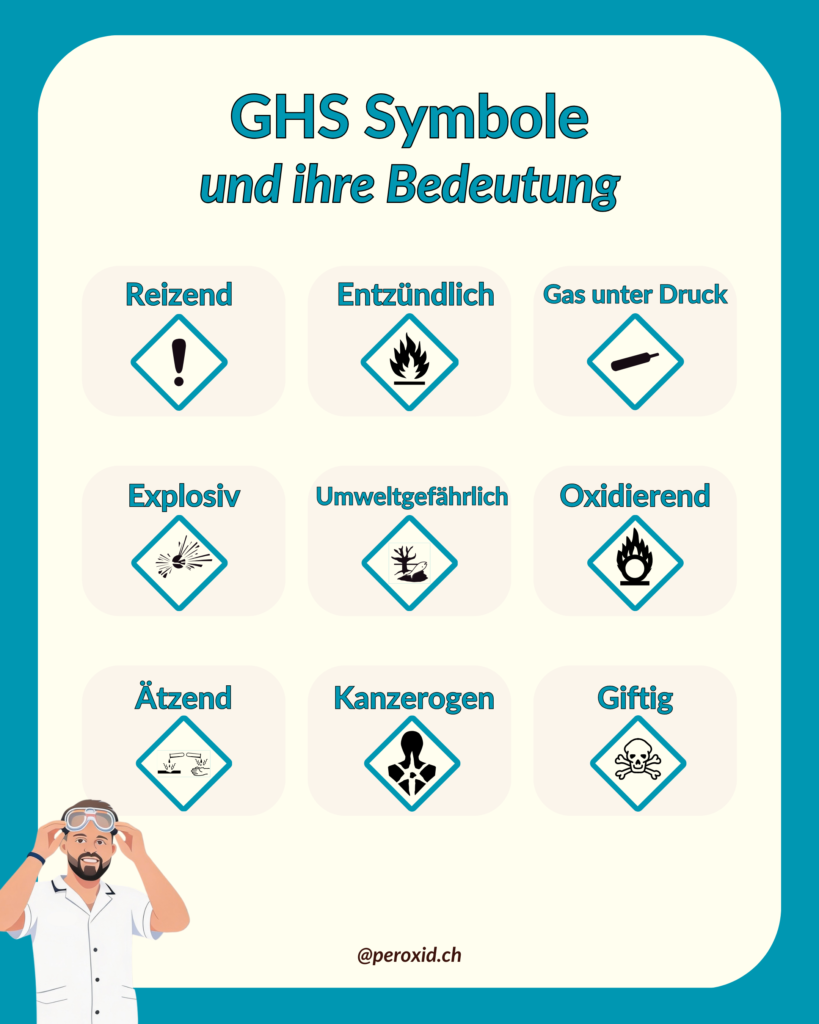 GHS Symbole
und ihre Bedeutung

Reizend

Entzündlich

Gas unter Druck

Explosiv

Umweltgefährlich

Oxidierend

Ätzend

Kanzerogen

Giftig

@peroxid.ch